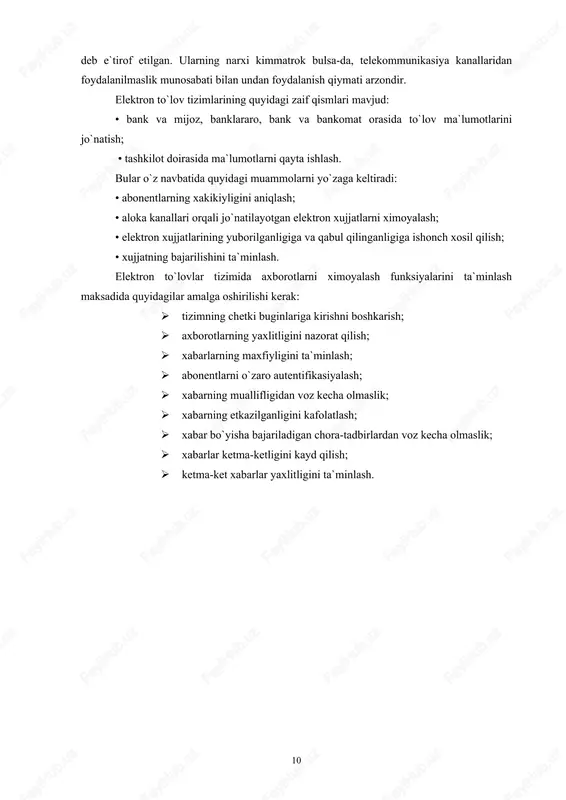 deb e`tirof etilgan. Ularning narxi kimmatrok bulsa-da, telekommunikasiya kanallaridan foydalanilmaslik munosabati bilan undan foydalanish qiymati arzondir.

Elektron to`lov tizimlarining quyidagi zaif qismlari mavjud:

• bank va mijoz, banklararo, bank va bankomat orasida to`lov ma`lumotlarini jo`natish;

• tashkilot doirasida ma`lumotlarni qayta ishlash.

Bular o`z navbatida quyidagi muammolarni yo`zaga keltiradi:

• abonentlarning xakikiyligini aniqlash;

• aloka kanallari orqali jo`natilayotgan elektron xujjatlarni ximoyalash;

• elektron xujjatlarining yuborilganligiga va qabul qilinganligiga ishonch xosil qilish;

• xujjatning bajarilishini ta`minlash.

Elektron to`lovlar tizimida axborotlarni ximoyalash funksiyalarini ta`minlash maksadida quyidagilar amalga oshirilishi kerak:

➢ tizimning chetki buginlariga kirishni boshkarish;
➢ axborotlarning yaxlitligini nazorat qilish;
➢ xabarlarning maxfiyligini ta`minlash;
➢ abonentlarni o`zaro autentifikasiyalash;
➢ xabarning muallifligidan voz kecha olmaslik;
➢ xabarning etkazilganligini kafolatlash;
➢ xabar bo`yisha bajariladigan chora-tadbirlardan voz kecha olmaslik;
➢ xabarlar ketma-ketligini kayd qilish;
➢ ketma-ket xabarlar yaxlitligini ta`minlash.

10